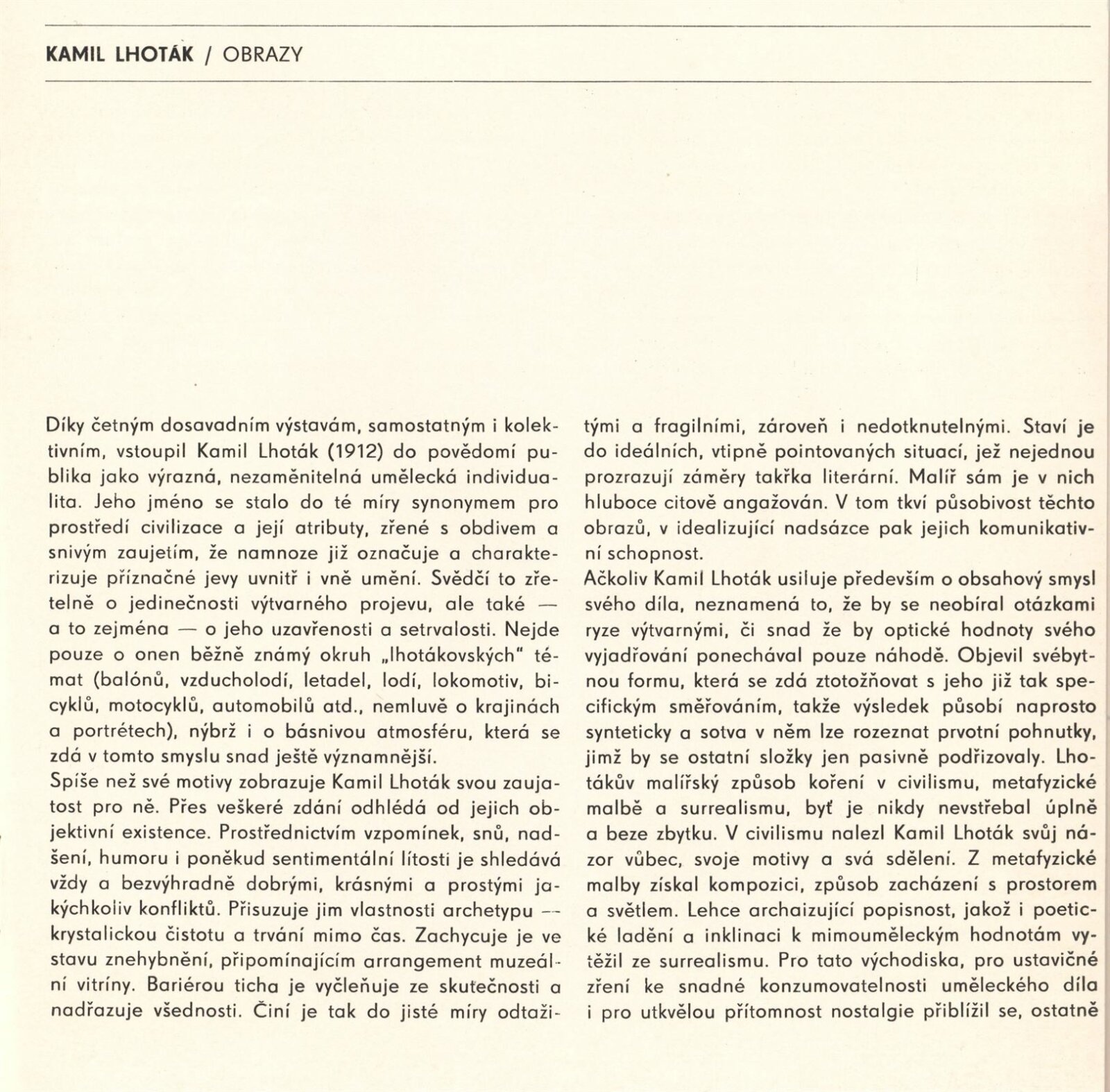 KAMIL LHOTÁK / OBRAZY

Díky četným dosavadním výstavám, samostatným i kolektivním, vstoupil Kamil Lhoták (1912) do povědomí publika jako výrazná, nezaměnitelná umělecká individualita. Jeho jméno se stalo do té míry synonymem pro prostředí civilizace a její atributy, zřené s obdivem a snivým zaujetím, že namnoze již označuje a charakterizuje příznačné jevy uvnitř i vně umění. Svědčí to zřetelně o jedinečnosti výtvarného projevu, ale také — a to zejména — o jeho uzavřenosti a setrvalosti. Nejde pouze o onen běžně známý okruh „lhotákovských" témat (balónů, vzducholodí, letadel, lodí, lokomotiv, bicyklů, motocyklů, automobilů atd., nemluvě o krajinách a portrétech), nýbrž i o básnivou atmosféru, která se zdá v tomto smyslu snad ještě významnější.
Spíše než své motivy zobrazuje Kamil Lhoták svou zaujatost pro ně. Přes veškeré zdání odhlédá od jejich objektivní existence. Prostřednictvím vzpomínek, snů, nadšení, humoru i poněkud sentimentální lítosti je shledává vždy a bezvýhradně dobrými, krásnými a prostými jakýchkoliv konfliktů. Přisuzuje jim vlastnosti archetypu — krystalickou čistotu a trvání mimo čas. Zachycuje je ve stavu znehybnění, připomínajícím arrangement muzeální vitríny. Bariérou ticha je vyčleňuje ze skutečnosti a nadřazuje všednosti. Činí je tak do jisté míry odtažitými a fragilními, zároveň i nedotknutelnými. Staví je do ideálních, vtipně pointovaných situací, jež nejednou prozrazují záměry takřka literární. Malíř sám je v nich hluboce citově angažován. V tom tkví působivost těchto obrazů, v idealizující nadsázce pak jejich komunikativní schopnost.
Ačkoliv Kamil Lhoták usiluje především o obsahový smysl svého díla, neznamená to, že by se neobíral otázkami ryze výtvarnými, či snad že by optické hodnoty svého vyjadřování ponechával pouze náhodě. Objevil svébytnou formu, která se zdá ztotožňovat s jeho již tak specifickým směřováním, takže výsledek působí naprosto synteticky a sotva v něm lze rozeznat prvotní pohnutky, jimž by se ostatní složky jen pasivně podřizovaly. Lhotákův malířský způsob koření v civilismu, metafyzické malbě a surrealismu, byť je nikdy nevstřebal úplně a beze zbytku. V civilismu nalezl Kamil Lhoták svůj názor vůbec, svoje motivy a svá sdělení. Z metafyzické malby získal kompozici, způsob zacházení s prostorem a světlem. Lehce archaizující popisnost, jakož i poetické ladění a inklinaci k mimouměleckým hodnotám vytěžil ze surrealismu. Pro tato východiska, pro ustavičné zření ke snadné konzumovatelnosti uměleckého díla i pro utkvělou přítomnost nostalgie přiblížil se, ostatně